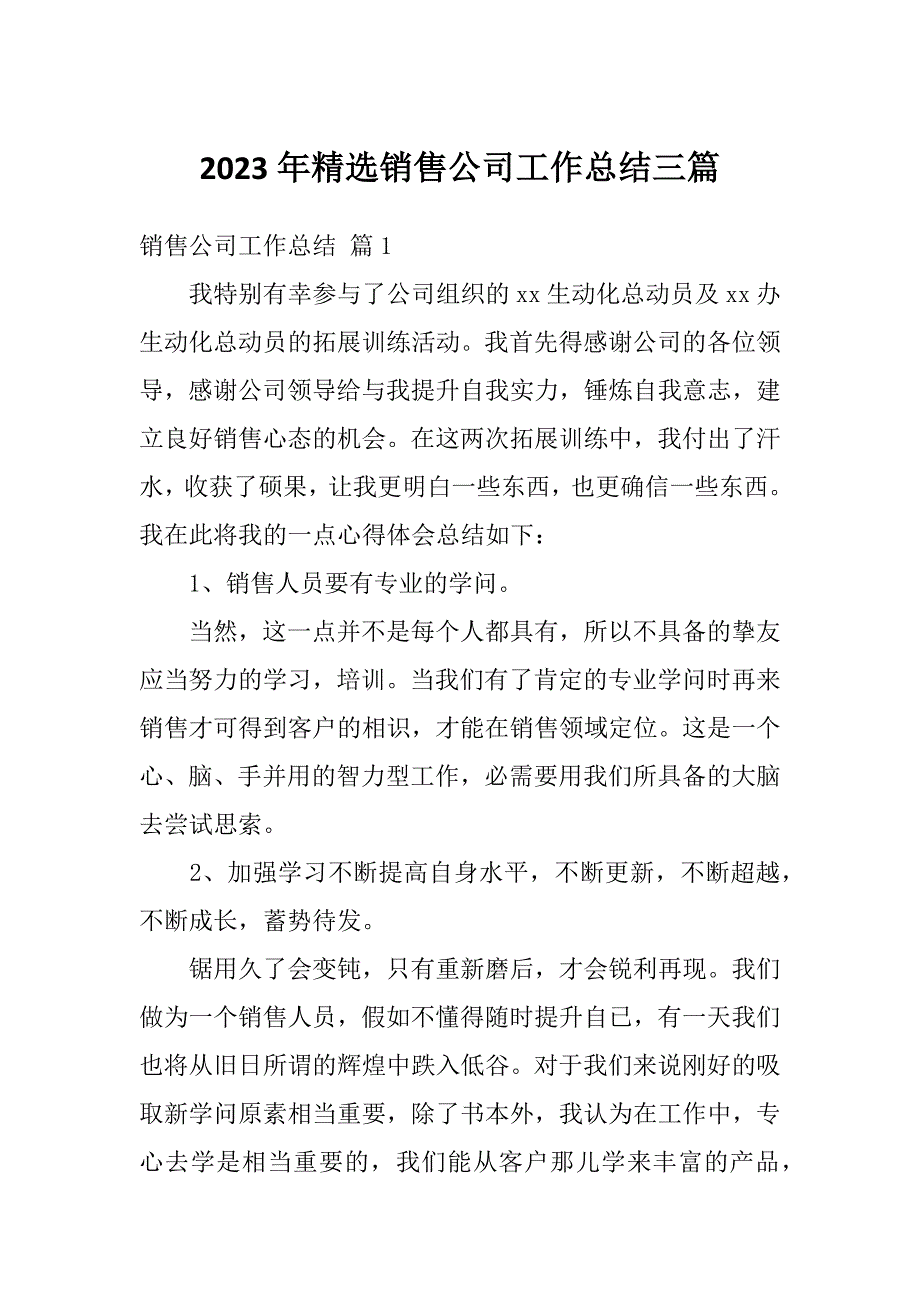 2023 年精选销售公司工作总结三篇

销售公司工作总结 篇 1

我特别有幸参与了公司组织的 xx 生动化总动员及 xx 办生动化总动员的拓展训练活动。我首先得感谢公司的各位领导，感谢公司领导给与我提升自我实力，锤炼自我意志，建立良好销售心态的机会。在这两次拓展训练中，我付出了汗水，收获了硕果，让我更明白一些东西，也更确信一些东西。我在此将我的一点心得体会总结如下：

1、销售人员要有专业的学问。

当然，这一点并不是每个人都具有，所以不具备的挚友应当努力的学习，培训。当我们有了肯定的专业学问时再来销售才可得到客户的相识，才能在销售领域定位。这是一个心、脑、手并用的智力型工作，必需要用我们所具备的大脑去尝试思索。

2、加强学习不断提高自身水平，不断更新，不断超越，不断成长，蓄势待发。

锯用久了会变钝，只有重新磨后，才会锐利再现。我们做为一个销售人员，假如不懂得随时提升自己，有一天我们也将从旧日所谓的辉煌中跌入低谷。对于我们来说刚好的吸取新学问原素相当重要，除了书本外，我认为在工作中，专心去学是相当重要的，我们能从客户那儿学来丰富的产品，